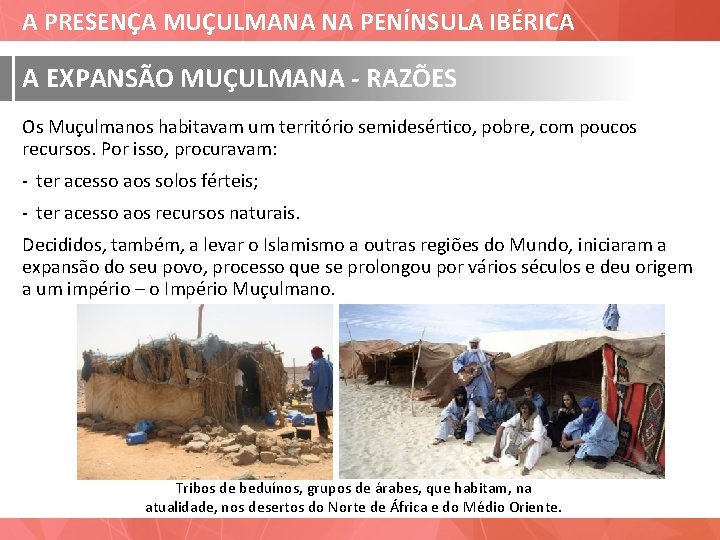 A PRESENÇA MUÇULMANA NA PENÍNSULA IBÉRICA

A EXPANSÃO MUÇULMANA - RAZÕES

Os Muçulmanos habitavam um território semidesértico, pobre, com poucos recursos. Por isso, procuravam:

- ter acesso aos solos férteis;

- ter acesso aos recursos naturais.

Decididos, também, a levar o Islamismo a outras regiões do Mundo, iniciaram a expansão do seu povo, processo que se prolongou por vários séculos e deu origem a um império – o Império Muçulmano.

Tribos de beduínos, grupos de árabes, que habitam, na atualidade, nos desertos do Norte de África e do Médio Oriente.